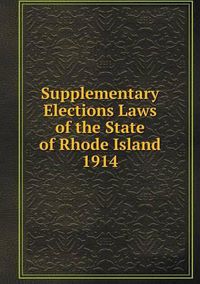 Supplementary Elections Laws of the State of Rhode Island 1914